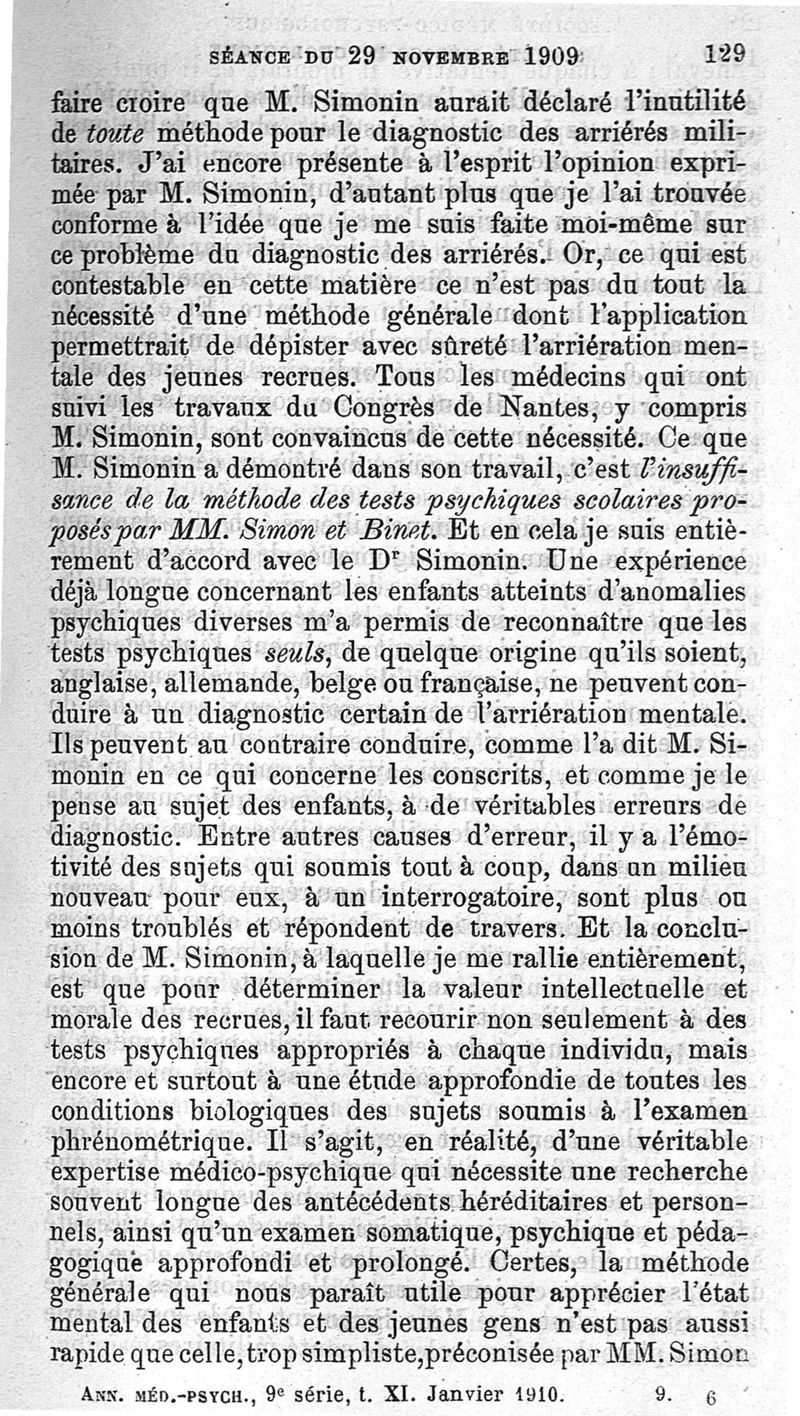 SÉANCE DU 29 NOVEMBRE 1909 129

faire croire que M. Simonin aurait déclaré l'inutilité de toute méthode pour le diagnostic des arriérés militaires. J'ai encore présente à l'esprit l'opinion exprimée par M. Simonin, d'autant plus que je l'ai trouvée conforme à l'idée que je me suis faite moi-même sur ce problème du diagnostic des arriérés. Or, ce qui est contestable en cette matière ce n'est pas du tout la nécessité d'une méthode générale dont l'application permettrait de dépister avec sûreté l'arriération mentale des jeunes recrues. Tous les médecins qui ont suivi les travaux du Congrès de Nantes, y compris M. Simonin, sont convaincus de cette nécessité. Ce que M. Simonin a démontré dans son travail, c'est l'insuffisance de la méthode des tests psychiques scolaires proposés par MM. Simon et Binet. Et en cela je suis entièrement d'accord avec le Dr Simonin. Une expérience déjà longue concernant les enfants atteints d'anomalies psychiques diverses m'a permis de reconnaître que les tests psychiques seuls, de quelque origine qu'ils soient, anglaise, allemande, belge ou française, ne peuvent conduire à un diagnostic certain de l'arriération mentale. Ils peuvent au contraire conduire, comme l'a dit M. Simonin en ce qui concerne les conscrits, et comme je le pense au sujet des enfants, à de véritables erreurs de diagnostic. Entre autres causes d'erreur, il y a l'émotivité des sujets qui soumis tout à coup, dans un milieu nouveau pour eux, à un interrogatoire, sont plus ou moins troublés et répondent de travers. Et la conclusion de M. Simonin, à laquelle je me rallie entièrement, est que pour déterminer la valeur intellectuelle et morale des recrues, il faut recourir non seulement à des tests psychiques appropriés à chaque individu, mais encore et surtout à une étude approfondie de toutes les conditions biologiques des sujets soumis à l'examen phrénométrique. Il s'agit, en réalité, d'une véritable expertise médico-psychique qui nécessite une recherche souvent longue des antécédents héréditaires et personnels, ainsi qu'un examen somatique, psychique et pédagogique approfondi et prolongé. Certes, la méthode générale qui nous paraît utile pour apprécier l'état mental des enfants et des jeunes gens n'est pas aussi rapide que celle, trop simpliste, préconisée par MM. Simon

ANN. MÉD.-PSYCH., 9e série, t. XI. Janvier 1910. 9. 6